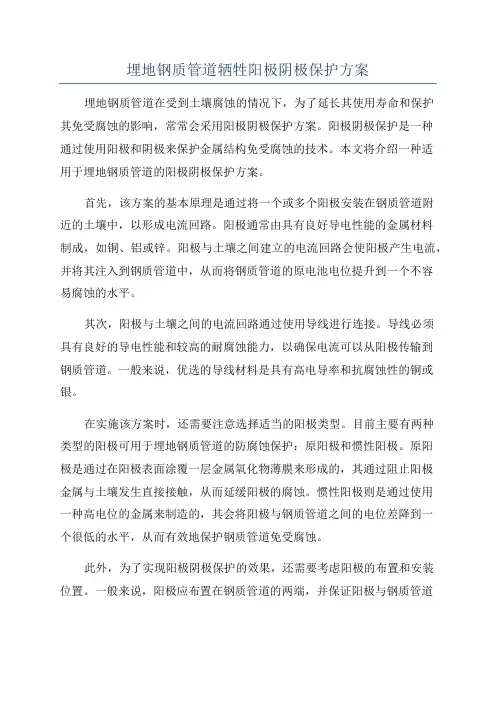 埋地钢质管道牺牲阳极阴极保护方案

埋地钢质管道在受到土壤腐蚀的情况下，为了延长其使用寿命和保护其免受腐蚀的影响，常常会采用阳极阴极保护方案。阳极阴极保护是一种通过使用阳极和阴极来保护金属结构免受腐蚀的技术。本文将介绍一种适用于埋地钢质管道的阳极阴极保护方案。

首先，该方案的基本原理是通过将一个或多个阳极安装在钢质管道附近的土壤中，以形成电流回路。阳极通常由具有良好导电性能的金属材料制成，如铜、铝或锌。阳极与土壤之间建立的电流回路会使阳极产生电流，并将其注入到钢质管道中，从而将钢质管道的原电池电位提升到一个不容易腐蚀的水平。

其次，阳极与土壤之间的电流回路通过使用导线进行连接。导线必须具有良好的导电性能和较高的耐腐蚀能力，以确保电流可以从阳极传输到钢质管道。一般来说，优选的导线材料是具有高电导率和抗腐蚀性的铜或银。

在实施该方案时，还需要注意选择适当的阳极类型。目前主要有两种类型的阳极可用于埋地钢质管道的防腐蚀保护：原阳极和惯性阳极。原阳极是通过在阳极表面涂覆一层金属氧化物薄膜来形成的，其通过阻止阳极金属与土壤发生直接接触，从而延缓阳极的腐蚀。惯性阳极则是通过使用一种高电位的金属来制造的，其会将阳极与钢质管道之间的电位差降到一个很低的水平，从而有效地保护钢质管道免受腐蚀。

此外，为了实现阳极阴极保护的效果，还需要考虑阳极的布置和安装位置。一般来说，阳极应布置在钢质管道的两端，并保证阳极与钢质管道